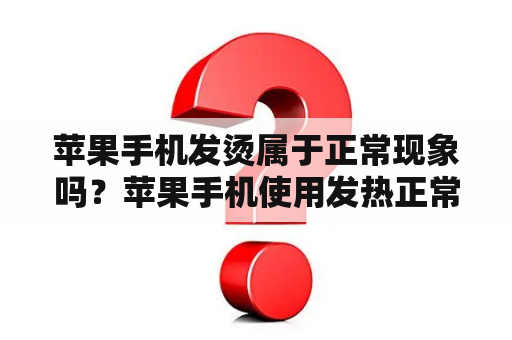 苹果手机发烫属于正常现象吗？苹果手机使用发热正常